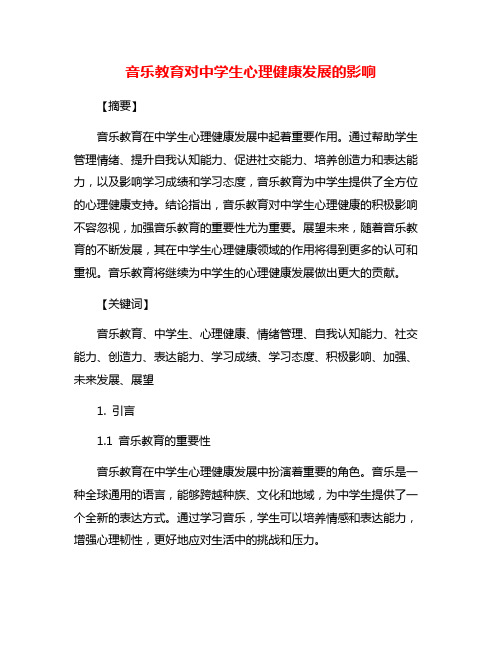 音乐教育对中学生心理健康发展的影响

【摘要】

音乐教育在中学生心理健康发展中起着重要作用。通过帮助学生管理情绪、提升自我认知能力、促进社交能力、培养创造力和表达能力，以及影响学习成绩和学习态度，音乐教育为中学生提供了全方位的心理健康支持。结论指出，音乐教育对中学生心理健康的积极影响不容忽视，加强音乐教育的重要性尤为重要。展望未来，随着音乐教育的不断发展，其在中学生心理健康领域的作用将得到更多的认可和重视。音乐教育将继续为中学生的心理健康发展做出更大的贡献。

【关键词】

音乐教育、中学生、心理健康、情绪管理、自我认知能力、社交能力、创造力、表达能力、学习成绩、学习态度、积极影响、加强、未来发展、展望

1. 引言

1.1 音乐教育的重要性

音乐教育在中学生心理健康发展中扮演着重要的角色。音乐是一种全球通用的语言，能够跨越种族、文化和地域，为中学生提供了一个全新的表达方式。通过学习音乐，学生可以培养情感和表达能力，增强心理韧性，更好地应对生活中的挑战和压力。